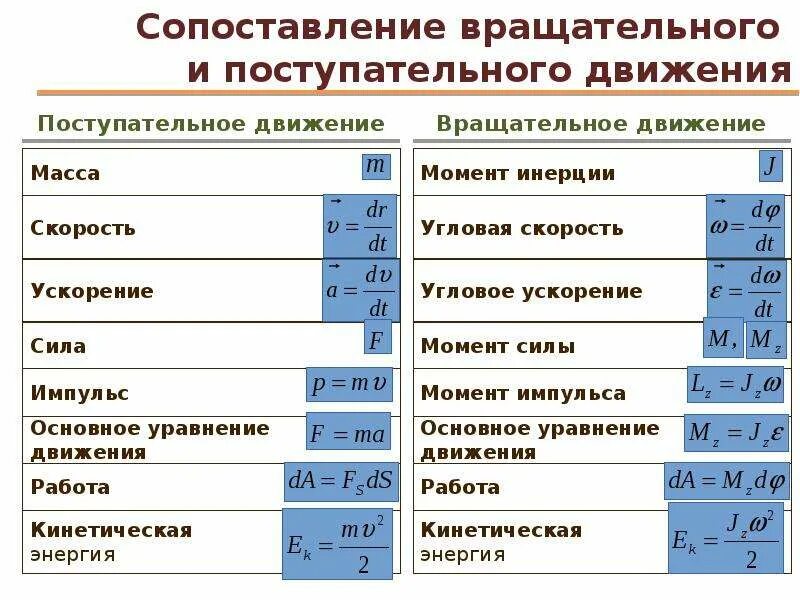 Сопоставление вращательного и поступательного движения

Поступательное движение

| | |
|---|---|
| Масса | $m$ |
| Скорость | $\vec{\upsilon} = \frac{dr}{dt}$ |
| Ускорение | $\vec{a} = \frac{d\upsilon}{dt}$ |
| Сила | $F$ |
| Импульс | $p = m\upsilon$ |
| Основное уравнение движения | $F = ma$ |
| Работа | $dA = F_S dS$ |
| Кинетическая энергия | $E_k = \frac{m\upsilon^2}{2}$ |

Вращательное движение

| | |
|---|---|
| Момент инерции | $J$ |
| Угловая скорость | $\vec{\omega} = \frac{d\varphi}{dt}$ |
| Угловое ускорение | $\vec{\varepsilon} = \frac{d\omega}{dt}$ |
| Момент силы | $M,$ $M_z$ |
| Момент импульса | $L_z = J_z\omega$ |
| Основное уравнение движения | $M_z = J_z\varepsilon$ |
| Работа | $dA = M_z d\varphi$ |
| Кинетическая энергия | $E_k = \frac{J_z\omega^2}{2}$ |